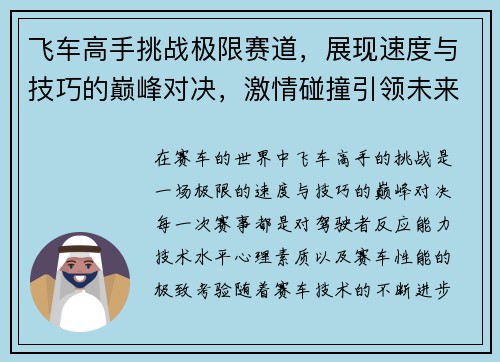 飞车高手挑战极限赛道，展现速度与技巧的巅峰对决，激情碰撞引领未来

在赛车的世界中飞车高手的挑战是一场极限的速度与技巧的巅峰对决每一次赛事都是对驾驶者反应能力技术水平心理素质以及赛车性能的极致考验随着赛车技术的不断进步